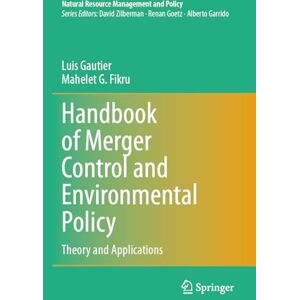 Natural Resource Management and Policy
Series Editors: David Zilberman · Renan Goetz · Alberto Garrido

Luis Gautier
Mahelet G. Fikru

Handbook of Merger Control and Environmental Policy

Theory and Applications

Springer